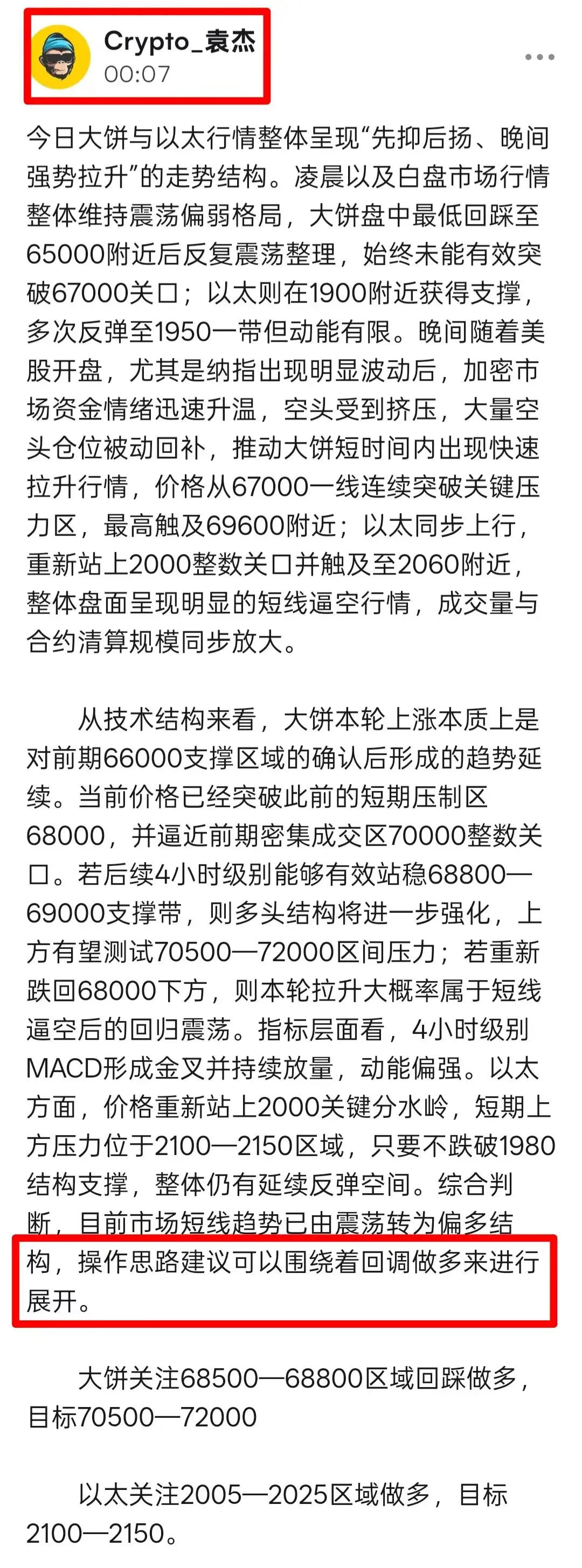 Crypto_袁杰
00:07

今日大饼与以太行情整体呈现“先抑后扬、晚间强势拉升”的走势结构。凌晨以及白盘市场行情整体维持震荡偏弱格局，大饼盘中最低回踩至65000附近后反复震荡整理，始终未能有效突破67000关口；以太则在1900附近获得支撑，多次反弹至1950一带但动能有限。晚间随着美股开盘，尤其是纳指出现明显波动后，加密市场资金情绪迅速升温，空头受到挤压，大量空头仓位被动回补，推动大饼短时间内出现快速拉升行情，价格从67000一线连续突破关键压力区，最高触及69600附近；以太同步上行，重新站上2000整数关口并触及至2060附近，整体盘面呈现明显的短线逼空行情，成交量与合约清算规模同步放大。

从技术结构来看，大饼本轮上涨本质上是对前期66000支撑区域的确认后形成的趋势延续。当前价格已经突破此前的短期压制区68000，并逼近前期密集成交区70000整数关口。若后续4小时级别能够有效站稳68800—69000支撑带，则多头结构将进一步强化，上方有望测试70500—72000区间压力；若重新跌回68000下方，则本轮拉升大概率属于短线逼空后的回归震荡。指标层面看，4小时级别MACD形成金叉并持续放量，动能偏强。以太方面，价格重新站上2000关键分水岭，短期上方压力位于2100—2150区域，只要不跌破1980结构支撑，整体仍有延续反弹空间。综合判断，目前市场短线趋势已由震荡转为偏多结构，操作思路建议可以围绕着回调做多来进行展开。

大饼关注68500—68800区域回踩做多，目标70500—72000

以太关注2005—2025区域做多，目标2100—2150。